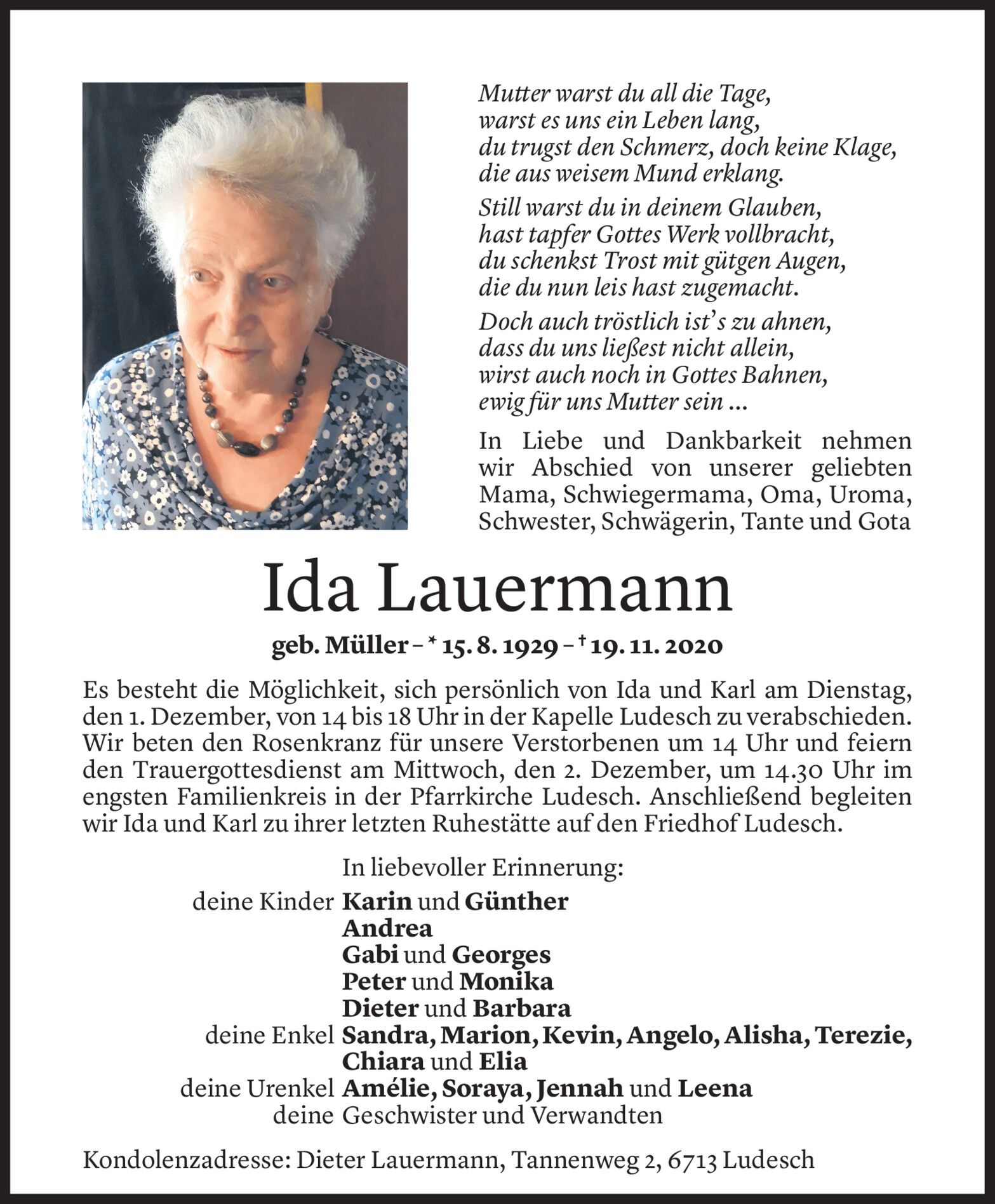 Mutter warst du all die Tage,
warst es uns ein Leben lang,
du trugst den Schmerz, doch keine Klage,
die aus weisem Mund erklang.

Still warst du in deinem Glauben,
hast tapfer Gottes Werk vollbracht,
du schenkst Trost mit gütgen Augen,
die du nun leis hast zugemacht.

Doch auch tröstlich ist's zu ahnen,
dass du uns ließest nicht allein,
wirst auch noch in Gottes Bahnen,
ewig für uns Mutter sein ...

In Liebe und Dankbarkeit nehmen wir Abschied von unserer geliebten Mama, Schwiegermama, Oma, Uroma, Schwester, Schwägerin, Tante und Gota

Ida Lauermann

geb. Müller – * 15. 8. 1929 – † 19. 11. 2020

Es besteht die Möglichkeit, sich persönlich von Ida und Karl am Dienstag, den 1. Dezember, von 14 bis 18 Uhr in der Kapelle Ludesch zu verabschieden. Wir beten den Rosenkranz für unsere Verstorbenen um 14 Uhr und feiern den Trauergottesdienst am Mittwoch, den 2. Dezember, um 14.30 Uhr im engsten Familienkreis in der Pfarrkirche Ludesch. Anschließend begleiten wir Ida und Karl zu ihrer letzten Ruhestätte auf den Friedhof Ludesch.

In liebevoller Erinnerung:
deine Kinder Karin und Günther
Andrea
Gabi und Georges
Peter und Monika
Dieter und Barbara
deine Enkel Sandra, Marion, Kevin, Angelo, Alisha, Terezie, Chiara und Elia
deine Urenkel Amélie, Soraya, Jennah und Leena
deine Geschwister und Verwandten

Kondolenzadresse: Dieter Lauermann, Tannenweg 2, 6713 Ludesch